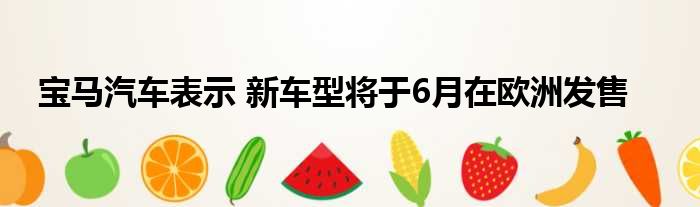 宝马汽车表示 新车型将于6月在欧洲发售